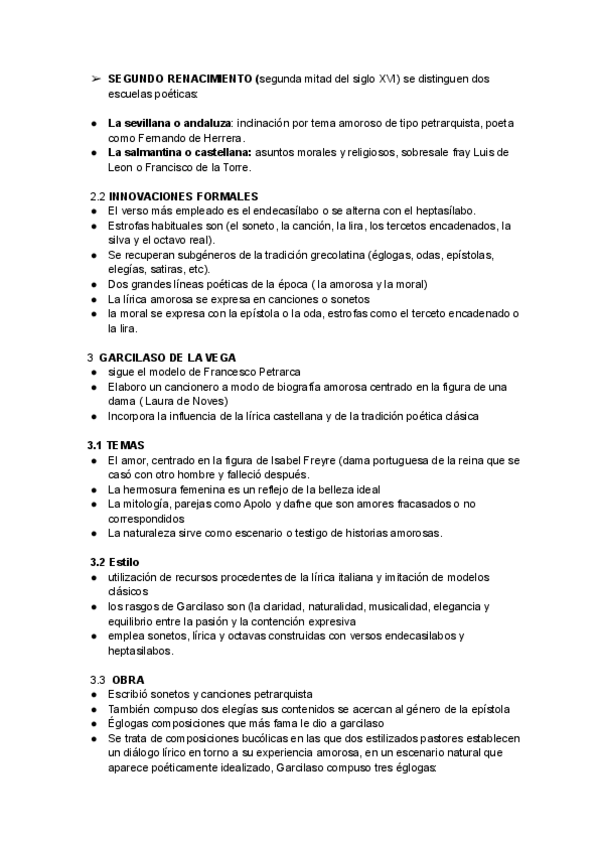 ➢ SEGUNDO RENACIMIENTO (segunda mitad del siglo XVI) se distinguen dos escuelas poéticas:

● La sevillana o andaluza: inclinación por tema amoroso de tipo petrarquista, poeta como Fernando de Herrera.
● La salmantina o castellana: asuntos morales y religiosos, sobresale fray Luis de Leon o Francisco de la Torre.

2.2 INNOVACIONES FORMALES
● El verso más empleado es el endecasílabo o se alterna con el heptasílabo.
● Estrofas habituales son (el soneto, la canción, la lira, los tercetos encadenados, la silva y el octavo real).
● Se recuperan subgéneros de la tradición grecolatina (églogas, odas, epístolas, elegías, satiras, etc).
● Dos grandes líneas poéticas de la época ( la amorosa y la moral)
● La lírica amorosa se expresa en canciones o sonetos
● la moral se expresa con la epístola o la oda, estrofas como el terceto encadenado o la lira.

3 GARCILASO DE LA VEGA
● sigue el modelo de Francesco Petrarca
● Elaboro un cancionero a modo de biografía amorosa centrado en la figura de una dama ( Laura de Noves)
● Incorpora la influencia de la lírica castellana y de la tradición poética clásica

3.1 TEMAS
● El amor, centrado en la figura de Isabel Freyre (dama portuguesa de la reina que se casó con otro hombre y falleció después.
● La hermosura femenina es un reflejo de la belleza ideal
● La mitología, parejas como Apolo y dafne que son amores fracasados o no correspondidos
● La naturaleza sirve como escenario o testigo de historias amorosas.

3.2 Estilo
● utilización de recursos procedentes de la lírica italiana y imitación de modelos clásicos
● los rasgos de Garcilaso son (la claridad, naturalidad, musicalidad, elegancia y equilibrio entre la pasión y la contención expresiva
● emplea sonetos, lírica y octavas construidas con versos endecasilabos y heptasilabos.

3.3 OBRA
● Escribió sonetos y canciones petrarquista
● También compuso dos elegías sus contenidos se acercan al género de la epístola
● Églogas composiciones que más fama le dio a garcilaso
● Se trata de composiciones bucólicas en las que dos estilizados pastores establecen un diálogo lírico en torno a su experiencia amorosa, en un escenario natural que aparece poéticamente idealizado, Garcilaso compuso tres églogas: